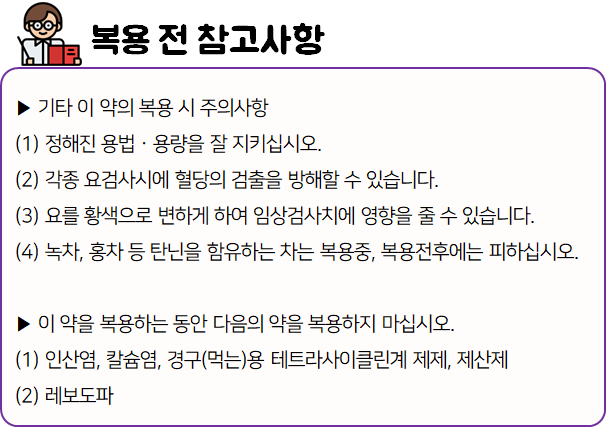 복용 전 참고사항

▶ 기타 이 약의 복용 시 주의사항

(1) 정해진 용법 · 용량을 잘 지키십시오.

(2) 각종 요검사시에 혈당의 검출을 방해할 수 있습니다.

(3) 요를 황색으로 변하게 하여 임상검사치에 영향을 줄 수 있습니다.

(4) 녹차, 홍차 등 탄닌을 함유하는 차는 복용중, 복용전후에는 피하십시오.

▶ 이 약을 복용하는 동안 다음의 약을 복용하지 마십시오.

(1) 인산염, 칼슘염, 경구(먹는)용 테트라사이클린계 제제, 제산제

(2) 레보도파